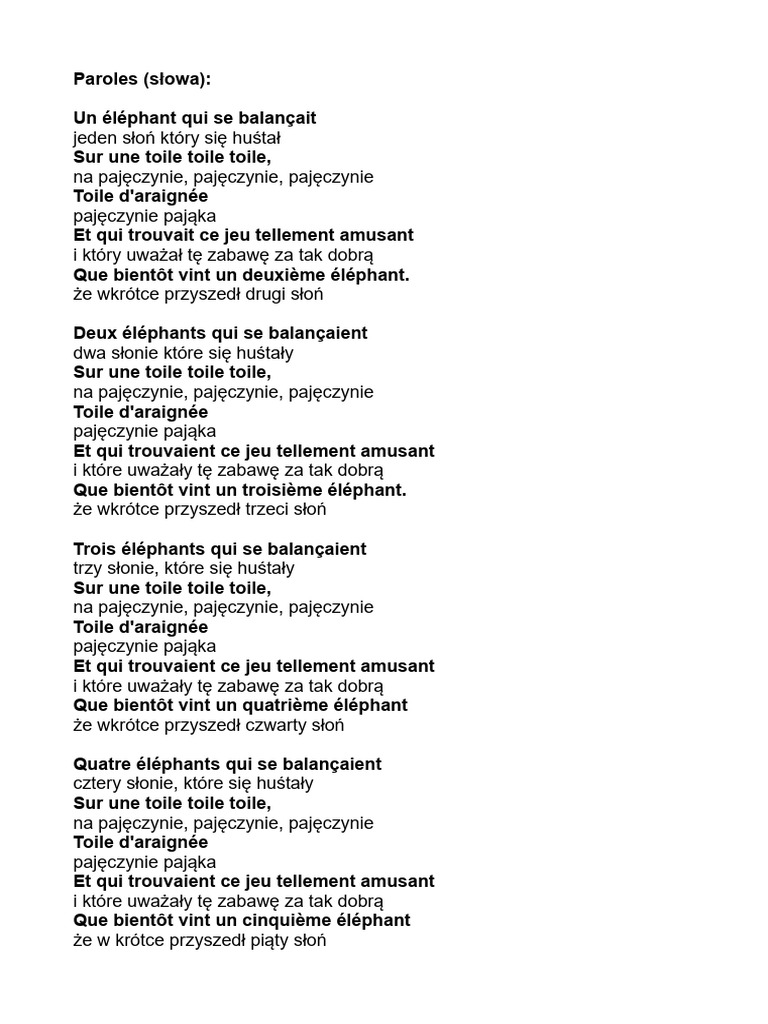 Paroles (słowa):

Un éléphant qui se balançait
jeden słoń który się huśtał
Sur une toile toile toile,
na pajęczynie, pajęczynie, pajęczynie
Toile d'araignée
pajęczynie pająka
Et qui trouvait ce jeu tellement amusant
i który uważał tę zabawę za tak dobrą
Que bientôt vint un deuxième éléphant.
że wkrótce przyszedł drugi słoń

Deux éléphants qui se balançaient
dwa słonie które się huśtały
Sur une toile toile toile,
na pajęczynie, pajęczynie, pajęczynie
Toile d'araignée
pajęczynie pająka
Et qui trouvaient ce jeu tellement amusant
i które uważały tę zabawę za tak dobrą
Que bientôt vint un troisième éléphant.
że wkrótce przyszedł trzeci słoń

Trois éléphants qui se balançaient
trzy słonie, które się huśtały
Sur une toile toile toile,
na pajęczynie, pajęczynie, pajęczynie
Toile d'araignée
pajęczynie pająka
Et qui trouvaient ce jeu tellement amusant
i które uważały tę zabawę za tak dobrą
Que bientôt vint un quatrième éléphant
że wkrótce przyszedł czwarty słoń

Quatre éléphants qui se balançaient
cztery słonie, które się huśtały
Sur une toile toile toile,
na pajęczynie, pajęczynie, pajęczynie
Toile d'araignée
pajęczynie pająka
Et qui trouvaient ce jeu tellement amusant
i które uważały tę zabawę za tak dobrą
Que bientôt vint un cinquième éléphant
że w krótce przyszedł piąty słoń